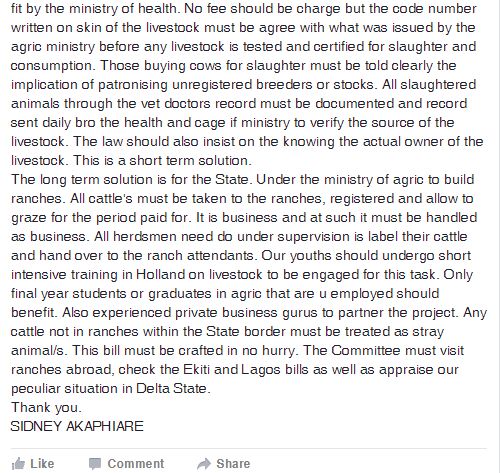 fit by the ministry of health. No fee should be charge but the code number written on skin of the livestock must be agree with what was issued by the agric ministry before any livestock is tested and certified for slaughter and consumption. Those buying cows for slaughter must be told clearly the implication of patronising unregistered breeders or stocks. All slaughtered animals through the vet doctors record must be documented and record sent daily bro the health and cage if ministry to verify the source of the livestock. The law should also insist on the knowing the actual owner of the livestock. This is a short term solution.
The long term solution is for the State. Under the ministry of agric to build ranches. All cattle's must be taken to the ranches, registered and allow to graze for the period paid for. It is business and at such it must be handled as business. All herdsmen need do under supervision is label their cattle and hand over to the ranch attendants. Our youths should undergo short intensive training in Holland on livestock to be engaged for this task. Only final year students or graduates in agric that are u employed should benefit. Also experienced private business gurus to partner the project. Any cattle not in ranches within the State border must be treated as stray animal/s. This bill must be crafted in no hurry. The Committee must visit ranches abroad, check the Ekiti and Lagos bills as well as appraise our peculiar situation in Delta State.
Thank you.
SIDNEY AKAPHIARE

Like Comment Share